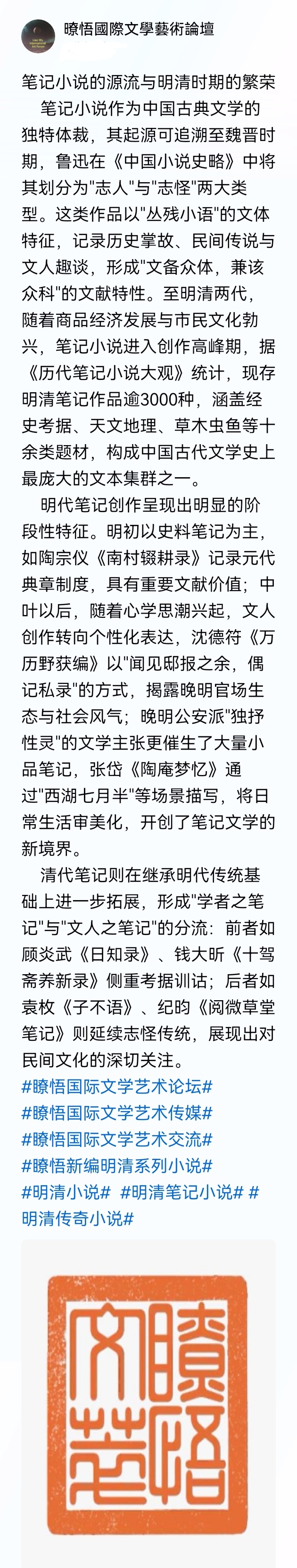 瞭悟國際文學藝術論壇

笔记小说的源流与明清时期的繁荣

笔记小说作为中国古典文学的独特体裁，其起源可追溯至魏晋时期，鲁迅在《中国小说史略》中将其划分为"志人"与"志怪"两大类型。这类作品以"丛残小语"的文体特征，记录历史掌故、民间传说与文人趣谈，形成"文备众体，兼该众科"的文献特性。至明清两代，随着商品经济发展与市民文化勃兴，笔记小说进入创作高峰期，据《历代笔记小说大观》统计，现存明清笔记作品逾3000种，涵盖经史考据、天文地理、草木虫鱼等十余类题材，构成中国古代文学史上最庞大的文本集群之一。

明代笔记创作呈现出明显的阶段性特征。明初以史料笔记为主，如陶宗仪《南村辍耕录》记录元代典章制度，具有重要文献价值；中叶以后，随着心学思潮兴起，文人创作转向个性化表达，沈德符《万历野获编》以"闻见邸报之余，偶记私录"的方式，揭露晚明官场生态与社会风气；晚明公安派"独抒性灵"的文学主张更催生了大量小品笔记，张岱《陶庵梦忆》通过"西湖七月半"等场景描写，将日常生活审美化，开创了笔记文学的新境界。

清代笔记则在继承明代传统基础上进一步拓展，形成"学者之笔记"与"文人之笔记"的分流：前者如顾炎武《日知录》、钱大昕《十驾斋养新录》侧重考据训诂；后者如袁枚《子不语》、纪昀《阅微草堂笔记》则延续志怪传统，展现出对民间文化的深切关注。

#瞭悟国际文学艺术论坛#
#瞭悟国际文学艺术传媒#
#瞭悟国际文学艺术交流#
#瞭悟新编明清系列小说#
#明清小说# #明清笔记小说# #明清传奇小说#

瞭悟文苑